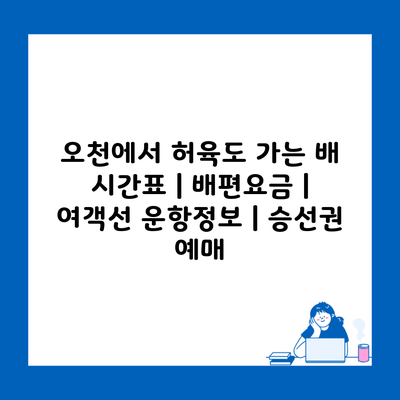 오천에서 허육도 가는 배 시간표 | 배편요금 | 여객선 운항정보 | 승선권 예매